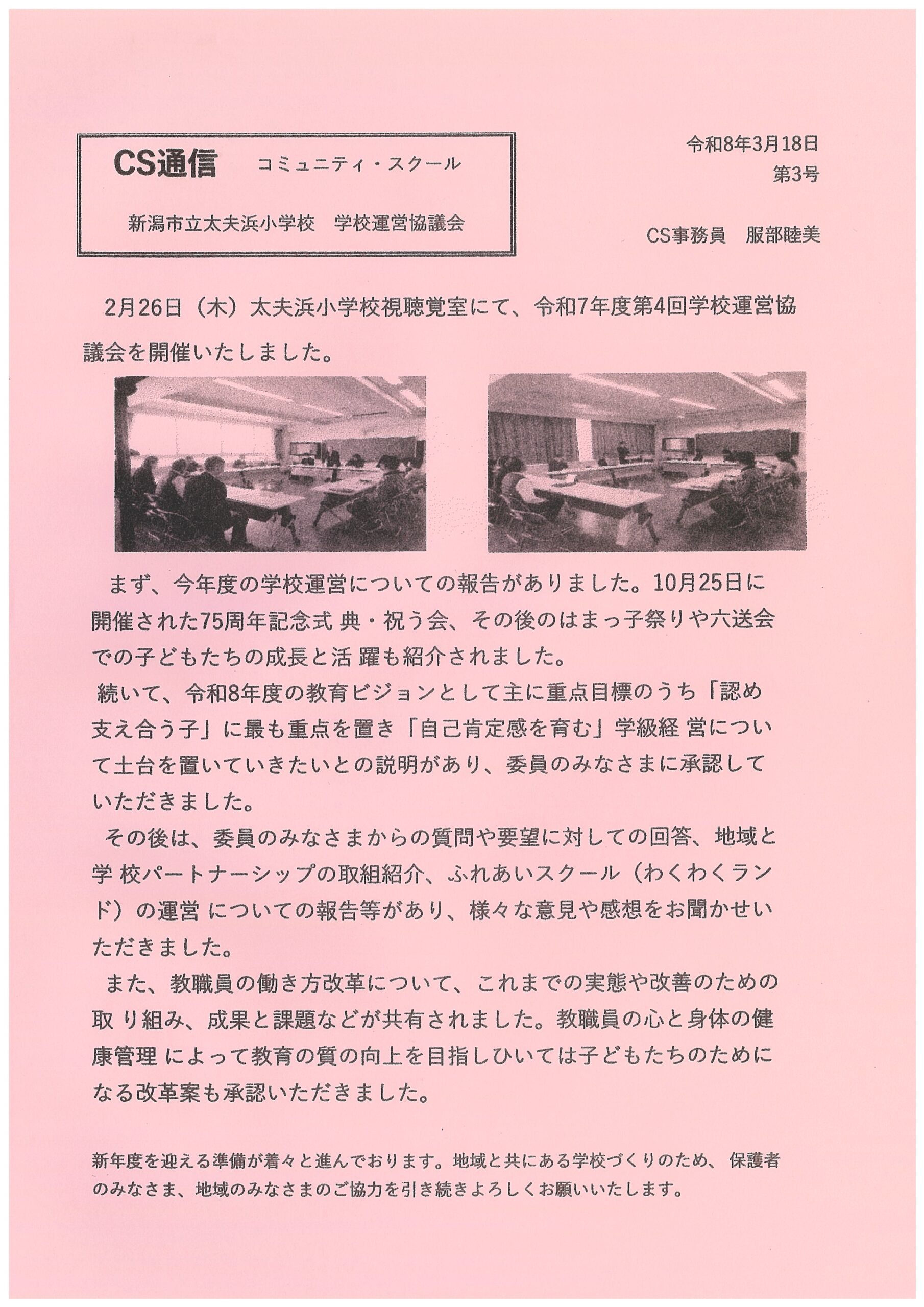 CS通信　コミュニティ・スクール

新潟市立太夫浜小学校　学校運営協議会

令和8年3月18日
第3号

CS事務員　服部睦美

2月26日（木）太夫浜小学校視聴覚室にて、令和7年度第4回学校運営協議会を開催いたしました。

まず、今年度の学校運営についての報告がありました。10月25日に開催された75周年記念式 典・祝う会、その後のはまっ子祭りや六送会での子どもたちの成長と活 躍も紹介されました。
続いて、令和8年度の教育ビジョンとして主に重点目標のうち「認め支え合う子」に最も重点を置き「自己肯定感を育む」学級経 営について土台を置いていきたいとの説明があり、委員のみなさまに承認していただきました。
その後は、委員のみなさまからの質問や要望に対しての回答、地域と学 校パートナーシップの取組紹介、ふれあいスクール（わくわくランド）の運営 についての報告等があり、様々な意見や感想をお聞かせいただきました。
また、教職員の働き方改革について、これまでの実態や改善のための取 り組み、成果と課題などが共有されました。教職員の心と身体の健康管理 によって教育の質の向上を目指しひいては子どもたちのためになる改革案も承認いただきました。

新年度を迎える準備が着々と進んでおります。地域と共にある学校づくりのため、 保護者のみなさま、地域のみなさまのご協力を引き続きよろしくお願いいたします。